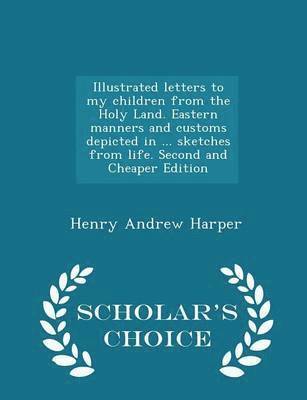 Illustrated letters to my children from the Holy Land. Eastern manners and customs depicted in ... sketches from life. Second and Cheaper Edition

Henry Andrew Harper

SCHOLAR'S CHOICE